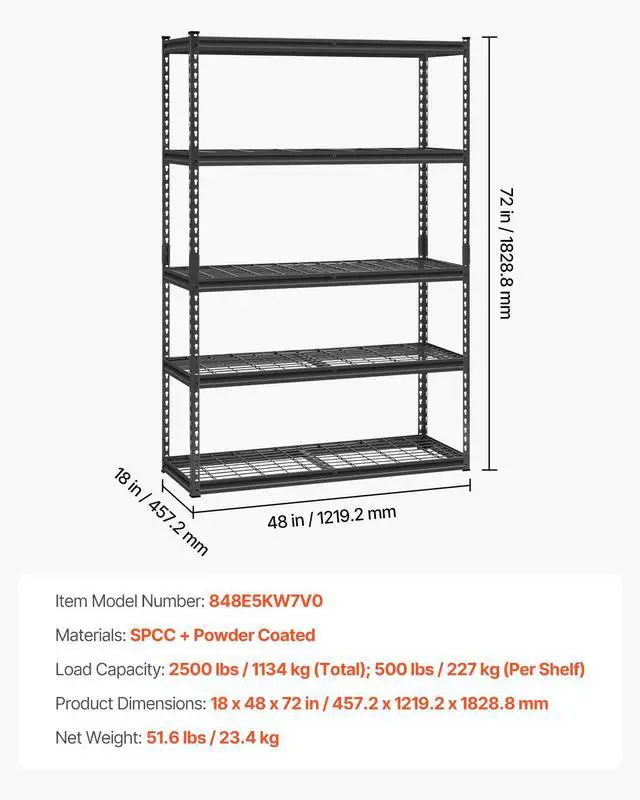 72 in / 1828.8 mm

18 in / 457.2 mm

48 in / 1219.2 mm

Item Model Number: 848E5KW7V0

Materials: SPCC + Powder Coated

Load Capacity: 2500 lbs / 1134 kg (Total); 500 lbs / 227 kg (Per Shelf)

Product Dimensions: 18 x 48 x 72 in / 457.2 x 1219.2 x 1828.8 mm

Net Weight: 51.6 lbs / 23.4 kg